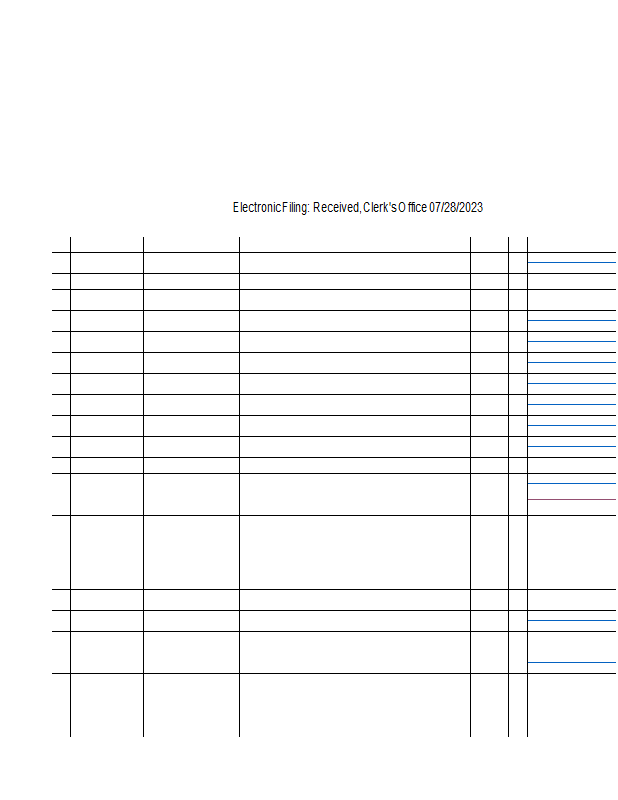 Electronic Filing: Received, Clerk's Office 07/28/2023